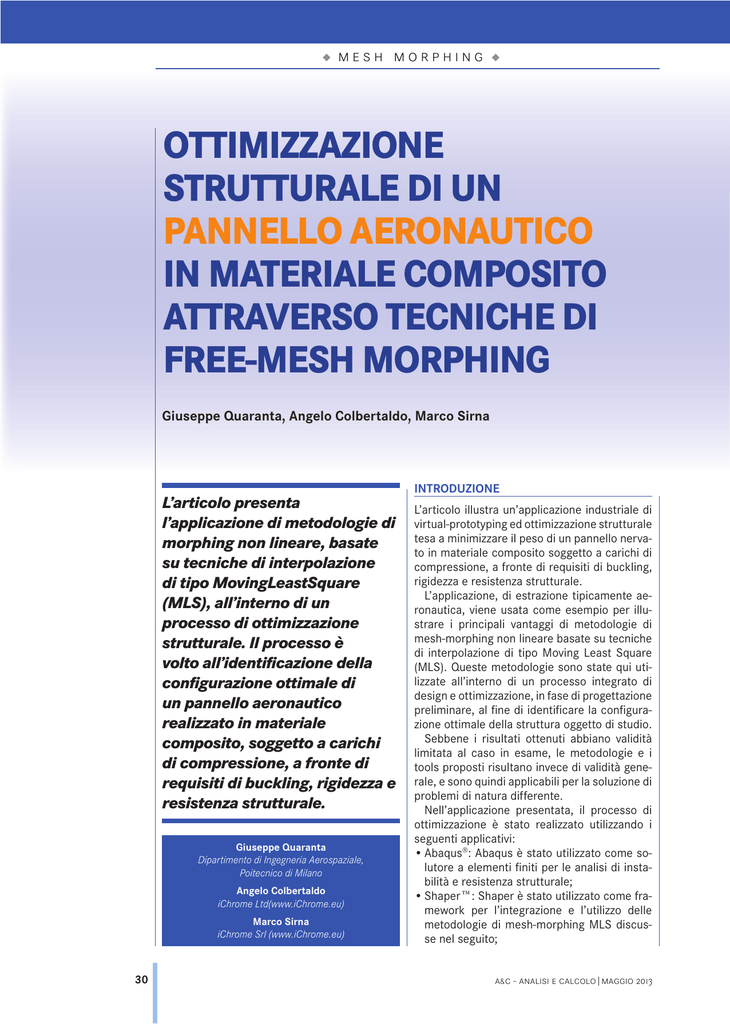 ◆ MESH MORPHING ◆

OTTIMIZZAZIONE STRUTTURALE DI UN PANNELLO AERONAUTICO IN MATERIALE COMPOSITO ATTRAVERSO TECNICHE DI FREE-MESH MORPHING

Giuseppe Quaranta, Angelo Colbertaldo, Marco Sirna

L'articolo presenta l'applicazione di metodologie di morphing non lineare, basate su tecniche di interpolazione di tipo MovingLeastSquare (MLS), all'interno di un processo di ottimizzazione strutturale. Il processo è volto all'identificazione della configurazione ottimale di un pannello aeronautico realizzato in materiale composito, soggetto a carichi di compressione, a fronte di requisiti di buckling, rigidezza e resistenza strutturale.

Giuseppe Quaranta
Dipartimento di Ingegneria Aerospaziale, Poitecnico di Milano
Angelo Colbertaldo
iChrome Ltd(www.iChrome.eu)
Marco Sirna
iChrome Srl (www.iChrome.eu)

INTRODUZIONE

L'articolo illustra un'applicazione industriale di virtual-prototyping ed ottimizzazione strutturale tesa a minimizzare il peso di un pannello nervato in materiale composito soggetto a carichi di compressione, a fronte di requisiti di buckling, rigidezza e resistenza strutturale.

L'applicazione, di estrazione tipicamente aeronautica, viene usata come esempio per illustrare i principali vantaggi di metodologie di mesh-morphing non lineare basate su tecniche di interpolazione di tipo Moving Least Square (MLS). Queste metodologie sono state qui utilizzate all'interno di un processo integrato di design e ottimizzazione, in fase di progettazione preliminare, al fine di identificare la configurazione ottimale della struttura oggetto di studio.

Sebbene i risultati ottenuti abbiano validità limitata al caso in esame, le metodologie e i tools proposti risultano invece di validità generale, e sono quindi applicabili per la soluzione di problemi di natura differente.

Nell'applicazione presentata, il processo di ottimizzazione è stato realizzato utilizzando i seguenti applicativi:
• Abaqus®: Abaqus è stato utilizzato come solutore a elementi finiti per le analisi di instabilità e resistenza strutturale;
• Shaper™: Shaper è stato utilizzato come framework per l'integrazione e l'utilizzo delle metodologie di mesh-morphing MLS discusse nel seguito;

30

A&C - ANALISI E CALCOLO | MAGGIO 2013